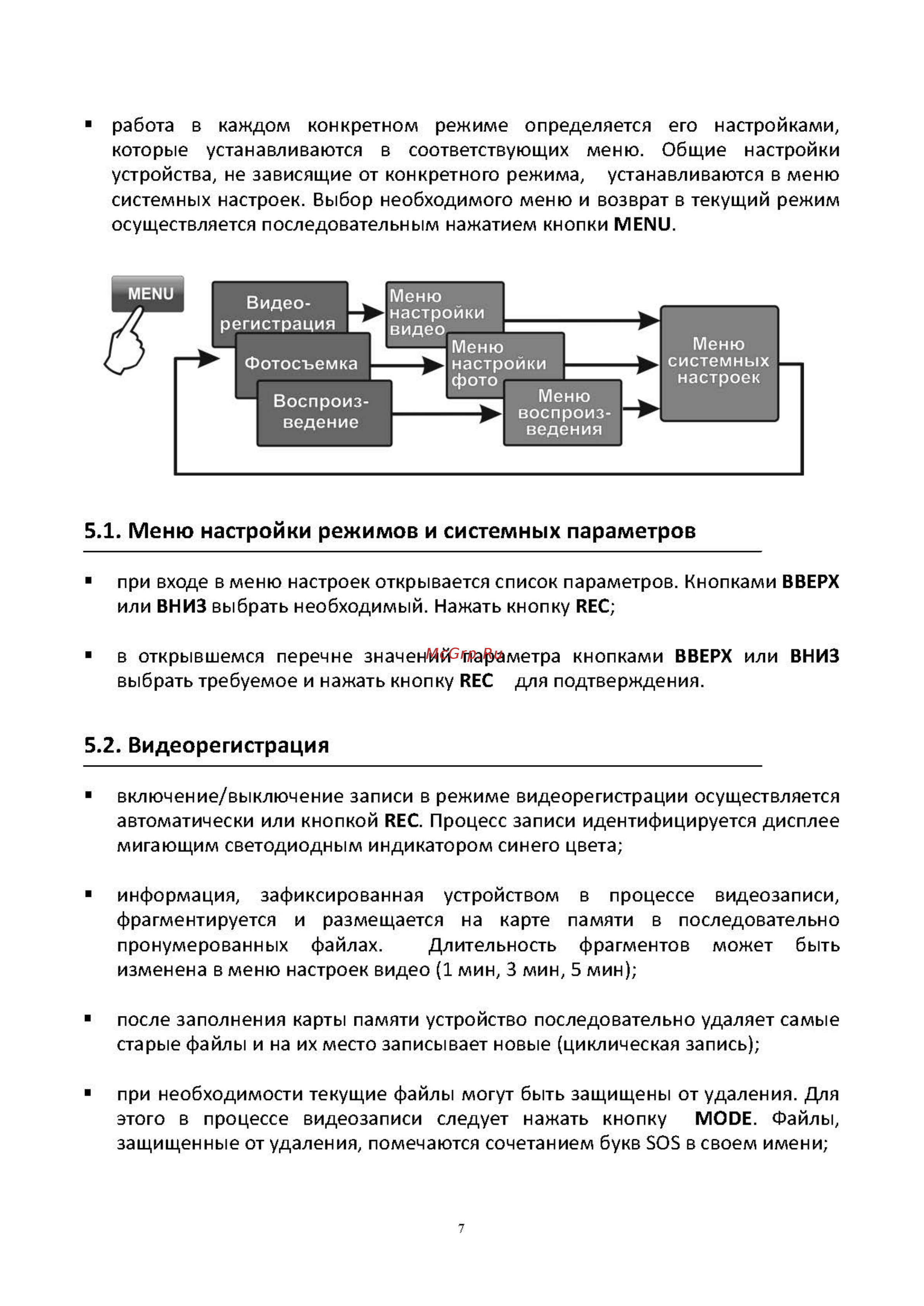 ▪ работа в каждом конкретном режиме определяется его настройками, которые устанавливаются в соответствующих меню. Общие настройки устройства, не зависящие от конкретного режима, устанавливаются в меню системных настроек. Выбор необходимого меню и возврат в текущий режим осуществляется последовательным нажатием кнопки MENU.

MENU

Видео-регистрация

Фотосъемка

Воспроиз-ведение

Меню настройки видео

Меню настройки фото

Меню воспроиз-ведения

Меню системных настроек

5.1. Меню настройки режимов и системных параметров

▪ при входе в меню настроек открывается список параметров. Кнопками ВВЕРХ или ВНИЗ выбрать необходимый. Нажать кнопку REC;

▪ в открывшемся перечне значений параметра кнопками ВВЕРХ или ВНИЗ выбрать требуемое и нажать кнопку REC для подтверждения.

McGrp.Ru

5.2. Видеорегистрация

▪ включение/выключение записи в режиме видеорегистрации осуществляется автоматически или кнопкой REC. Процесс записи идентифицируется дисплее мигающим светодиодным индикатором синего цвета;

▪ информация, зафиксированная устройством в процессе видеозаписи, фрагментируется и размещается на карте памяти в последовательно пронумерованных файлах. Длительность фрагментов может быть изменена в меню настроек видео (1 мин, 3 мин, 5 мин);

▪ после заполнения карты памяти устройство последовательно удаляет самые старые файлы и на их место записывает новые (циклическая запись);

▪ при необходимости текущие файлы могут быть защищены от удаления. Для этого в процессе видеозаписи следует нажать кнопку MODE. Файлы, защищенные от удаления, помечаются сочетанием букв SOS в своем имени;

7